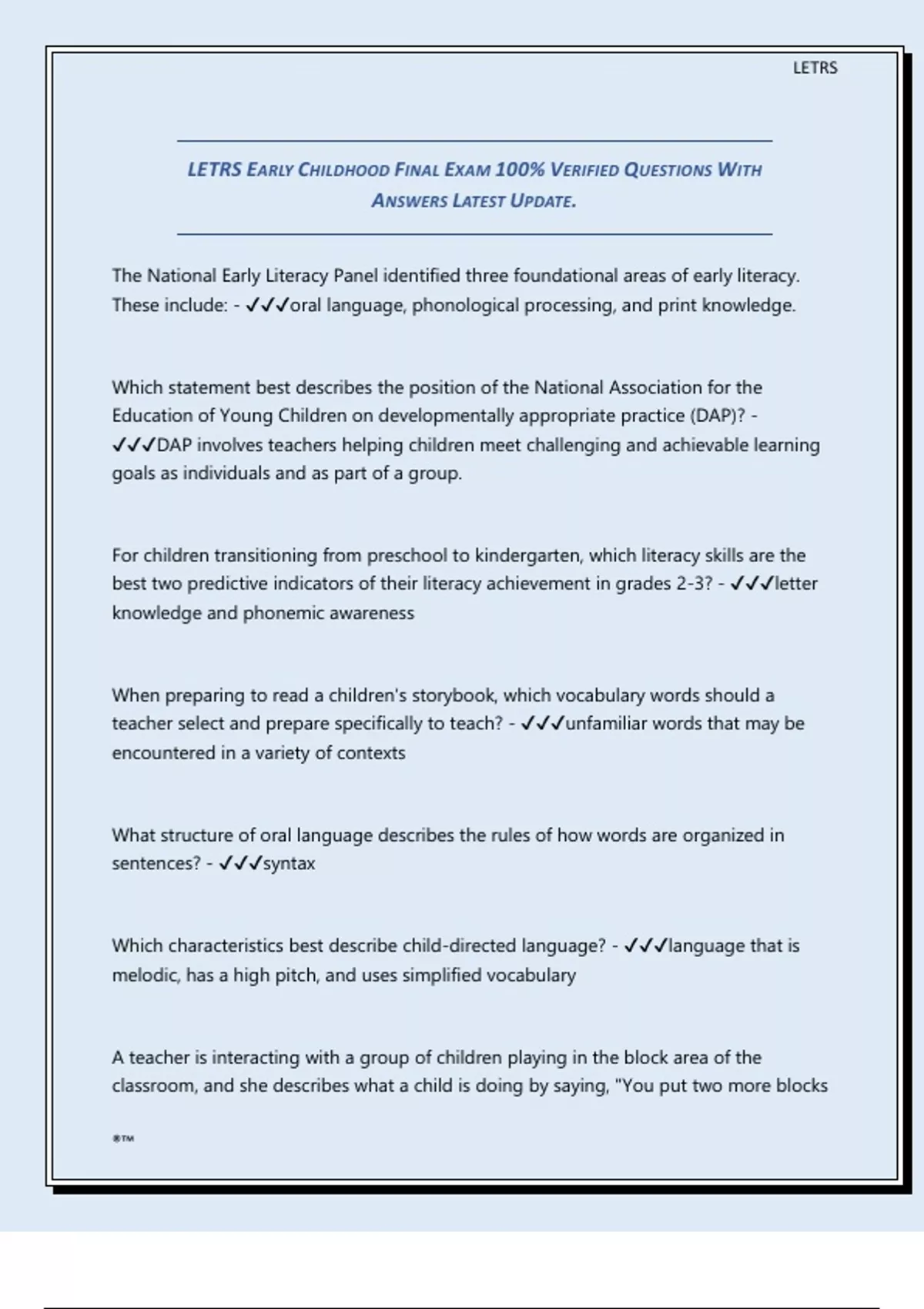 LETRS

LETRS EARLY CHILDHOOD FINAL EXAM 100% VERIFIED QUESTIONS WITH ANSWERS LATEST UPDATE.

The National Early Literacy Panel identified three foundational areas of early literacy. These include: - ✓✓✓oral language, phonological processing, and print knowledge.

Which statement best describes the position of the National Association for the Education of Young Children on developmentally appropriate practice (DAP)? - ✓✓✓DAP involves teachers helping children meet challenging and achievable learning goals as individuals and as part of a group.

For children transitioning from preschool to kindergarten, which literacy skills are the best two predictive indicators of their literacy achievement in grades 2-3? - ✓✓✓letter knowledge and phonemic awareness

When preparing to read a children's storybook, which vocabulary words should a teacher select and prepare specifically to teach? - ✓✓✓unfamiliar words that may be encountered in a variety of contexts

What structure of oral language describes the rules of how words are organized in sentences? - ✓✓✓syntax

Which characteristics best describe child-directed language? - ✓✓✓language that is melodic, has a high pitch, and uses simplified vocabulary

A teacher is interacting with a group of children playing in the block area of the classroom, and she describes what a child is doing by saying, "You put two more blocks

®™